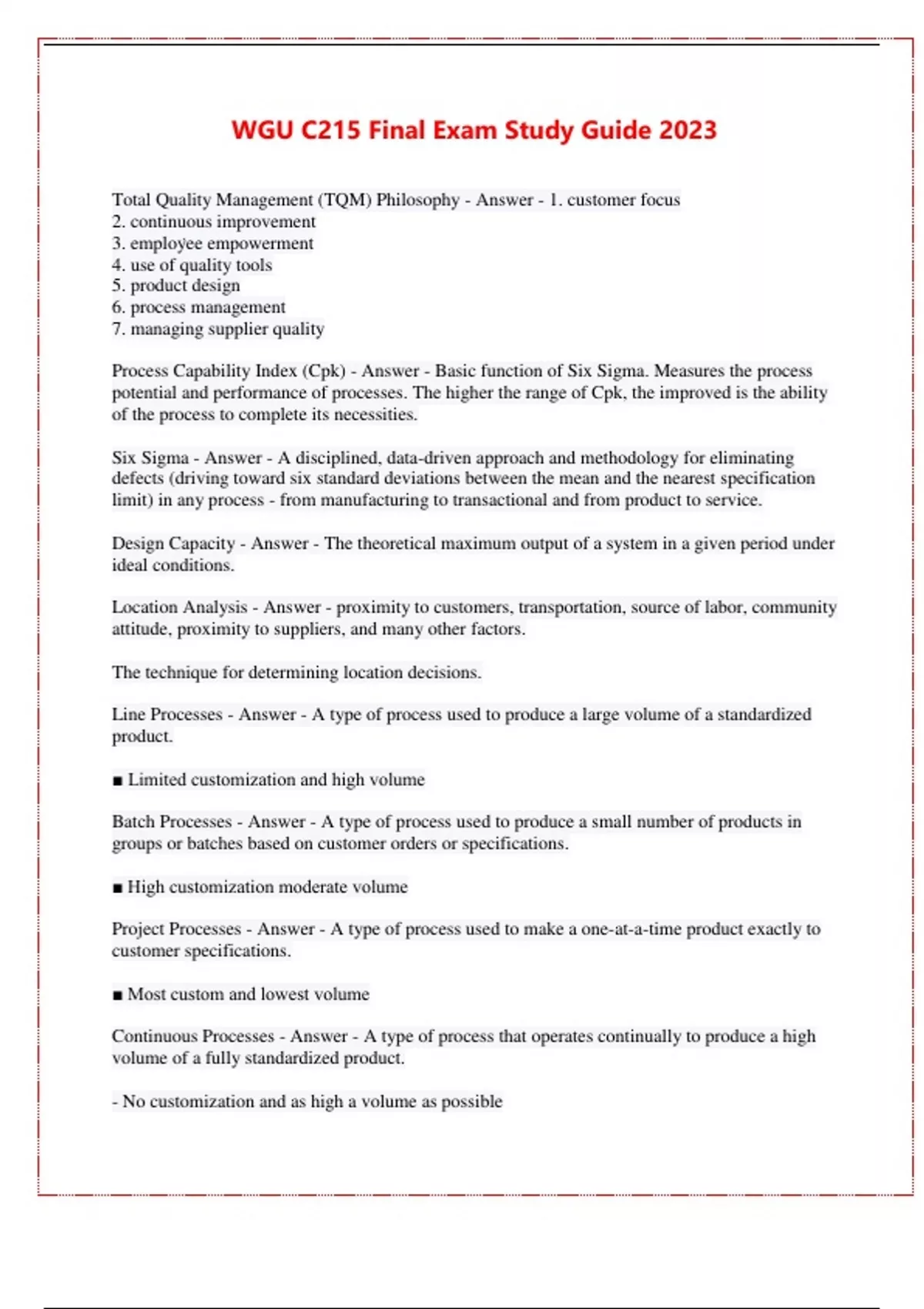 WGU C215 Final Exam Study Guide 2023

Total Quality Management (TQM) Philosophy - Answer - 1. customer focus
2. continuous improvement
3. employee empowerment
4. use of quality tools
5. product design
6. process management
7. managing supplier quality

Process Capability Index (Cpk) - Answer - Basic function of Six Sigma. Measures the process potential and performance of processes. The higher the range of Cpk, the improved is the ability of the process to complete its necessities.

Six Sigma - Answer - A disciplined, data-driven approach and methodology for eliminating defects (driving toward six standard deviations between the mean and the nearest specification limit) in any process - from manufacturing to transactional and from product to service.

Design Capacity - Answer - The theoretical maximum output of a system in a given period under ideal conditions.

Location Analysis - Answer - proximity to customers, transportation, source of labor, community attitude, proximity to suppliers, and many other factors.

The technique for determining location decisions.

Line Processes - Answer - A type of process used to produce a large volume of a standardized product.

■ Limited customization and high volume

Batch Processes - Answer - A type of process used to produce a small number of products in groups or batches based on customer orders or specifications.

■ High customization moderate volume

Project Processes - Answer - A type of process used to make a one-at-a-time product exactly to customer specifications.

■ Most custom and lowest volume

Continuous Processes - Answer - A type of process that operates continually to produce a high volume of a fully standardized product.

- No customization and as high a volume as possible